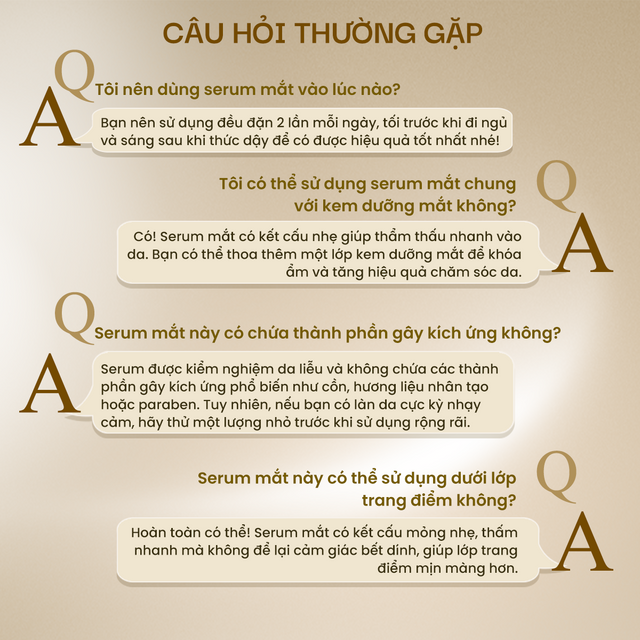 CÂU HỎI THƯỜNG GẶP

Q
Tôi nên dùng serum mắt vào lúc nào?

A
Bạn nên sử dụng đều đặn 2 lần mỗi ngày, tối trước khi đi ngủ và sáng sau khi thức dậy để có được hiệu quả tốt nhất nhé!

Q
Tôi có thể sử dụng serum mắt chung với kem dưỡng mắt không?

A
Có! Serum mắt có kết cấu nhẹ giúp thẩm thấu nhanh vào da. Bạn có thể thoa thêm một lớp kem dưỡng mắt để khóa ẩm và tăng hiệu quả chăm sóc da.

Q
Serum mắt này có chứa thành phần gây kích ứng không?

A
Serum được kiểm nghiệm da liễu và không chứa các thành phần gây kích ứng phổ biến như cồn, hương liệu nhân tạo hoặc paraben. Tuy nhiên, nếu bạn có làn da cực kỳ nhạy cảm, hãy thử một lượng nhỏ trước khi sử dụng rộng rãi.

Q
Serum mắt này có thể sử dụng dưới lớp trang điểm không?

A
Hoàn toàn có thể! Serum mắt có kết cấu mỏng nhẹ, thấm nhanh mà không để lại cảm giác bết dính, giúp lớp trang điểm mịn màng hơn.